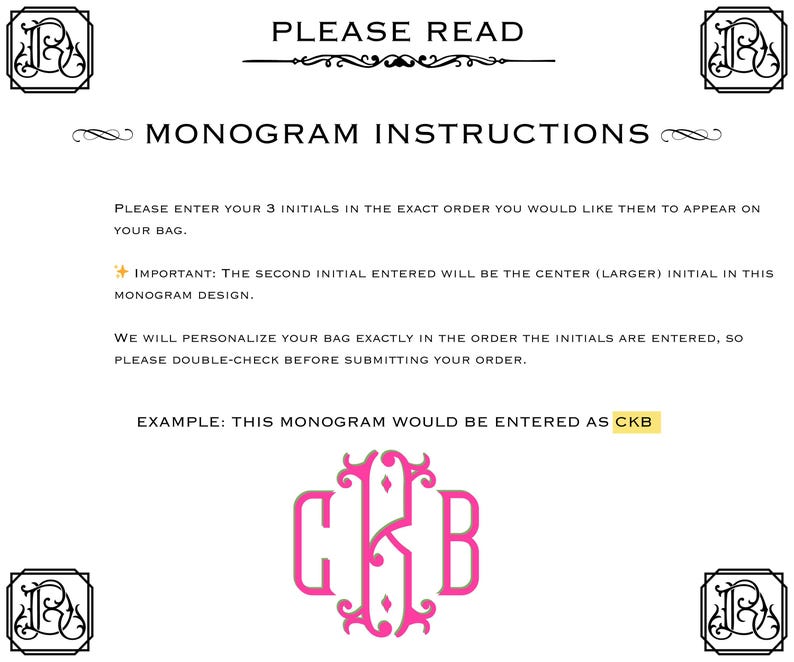 PLEASE READ

MONOGRAM INSTRUCTIONS

Please enter your 3 initials in the exact order you would like them to appear on your bag.

✨ Important: The second initial entered will be the center (larger) initial in this monogram design.

We will personalize your bag exactly in the order the initials are entered, so please double-check before submitting your order.

EXAMPLE: THIS MONOGRAM WOULD BE ENTERED AS CKB

CKB